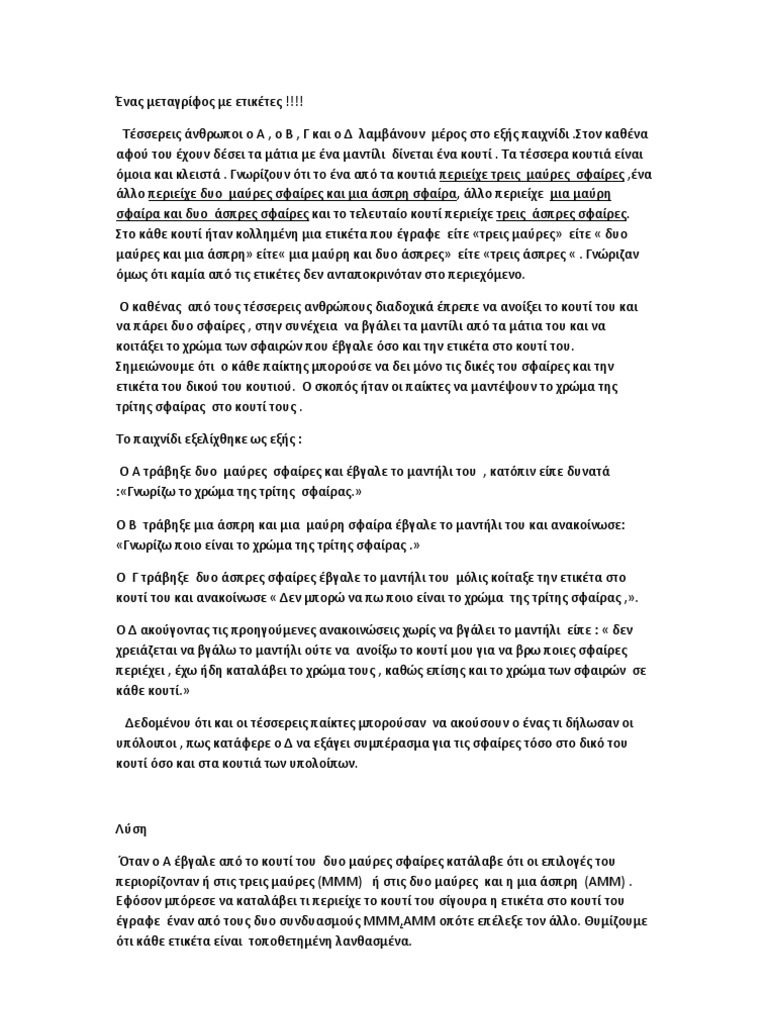 Ένας μεταγρίφος με ετικέτες !!!!

Τέσσερεις άνθρωποι ο Α , ο Β , Γ και ο Δ λαμβάνουν μέρος στο εξής παιχνίδι .Στον καθένα αφού του έχουν δέσει τα μάτια με ένα μαντίλι δίνεται ένα κουτί . Τα τέσσερα κουτιά είναι όμοια και κλειστά . Γνωρίζουν ότι το ένα από τα κουτιά περιείχε τρεις μαύρες σφαίρες ,ένα άλλο περιείχε δυο μαύρες σφαίρες και μια άσπρη σφαίρα, άλλο περιείχε μια μαύρη σφαίρα και δυο άσπρες σφαίρες και το τελευταίο κουτί περιείχε τρεις άσπρες σφαίρες. Στο κάθε κουτί ήταν κολλημένη μια ετικέτα που έγραφε είτε «τρεις μαύρες» είτε « δυο μαύρες και μια άσπρη» είτε« μια μαύρη και δυο άσπρες» είτε «τρεις άσπρες « . Γνώριζαν όμως ότι καμία από τις ετικέτες δεν ανταποκρινόταν στο περιεχόμενο.

Ο καθένας από τους τέσσερεις ανθρώπους διαδοχικά έπρεπε να ανοίξει το κουτί του και να πάρει δυο σφαίρες , στην συνέχεια να βγάλει τα μαντίλι από τα μάτια του και να κοιτάξει το χρώμα των σφαιρών που έβγαλε όσο και την ετικέτα στο κουτί του. Σημειώνουμε ότι ο κάθε παίκτης μπορούσε να δει μόνο τις δικές του σφαίρες και την ετικέτα του δικού του κουτιού. Ο σκοπός ήταν οι παίκτες να μαντέψουν το χρώμα της τρίτης σφαίρας στο κουτί τους .

Το παιχνίδι εξελίχθηκε ως εξής :

Ο Α τράβηξε δυο μαύρες σφαίρες και έβγαλε το μαντήλι του , κατόπιν είπε δυνατά :«Γνωρίζω το χρώμα της τρίτης σφαίρας.»

Ο Β τράβηξε μια άσπρη και μια μαύρη σφαίρα έβγαλε το μαντήλι του και ανακοίνωσε: «Γνωρίζω ποιο είναι το χρώμα της τρίτης σφαίρας .»

Ο Γ τράβηξε δυο άσπρες σφαίρες έβγαλε το μαντήλι του μόλις κοίταξε την ετικέτα στο κουτί του και ανακοίνωσε « Δεν μπορώ να πω ποιο είναι το χρώμα της τρίτης σφαίρας ,».

Ο Δ ακούγοντας τις προηγούμενες ανακοινώσεις χωρίς να βγάλει το μαντήλι είπε : « δεν χρειάζεται να βγάλω το μαντήλι ούτε να ανοίξω το κουτί μου για να βρω ποιες σφαίρες περιέχει , έχω ήδη καταλάβει το χρώμα τους , καθώς επίσης και το χρώμα των σφαιρών σε κάθε κουτί.»

Δεδομένου ότι και οι τέσσερεις παίκτες μπορούσαν να ακούσουν ο ένας τι δήλωσαν οι υπόλοιποι , πως κατάφερε ο Δ να εξάγει συμπέρασμα για τις σφαίρες τόσο στο δικό του κουτί όσο και στα κουτιά των υπολοίπων.

Λύση

Όταν ο Α έβγαλε από το κουτί του δυο μαύρες σφαίρες κατάλαβε ότι οι επιλογές του περιορίζονταν ή στις τρεις μαύρες (ΜΜΜ) ή στις δυο μαύρες και η μια άσπρη (ΑΜΜ) . Εφόσον μπόρεσε να καταλάβει τι περιείχε το κουτί του σίγουρα η ετικέτα στο κουτί του έγραφε έναν από τους δυο συνδυασμούς ΜΜΜ,ΑΜΜ οπότε επέλεξε τον άλλο. Θυμίζουμε ότι κάθε ετικέτα είναι τοποθετημένη λανθασμένα.